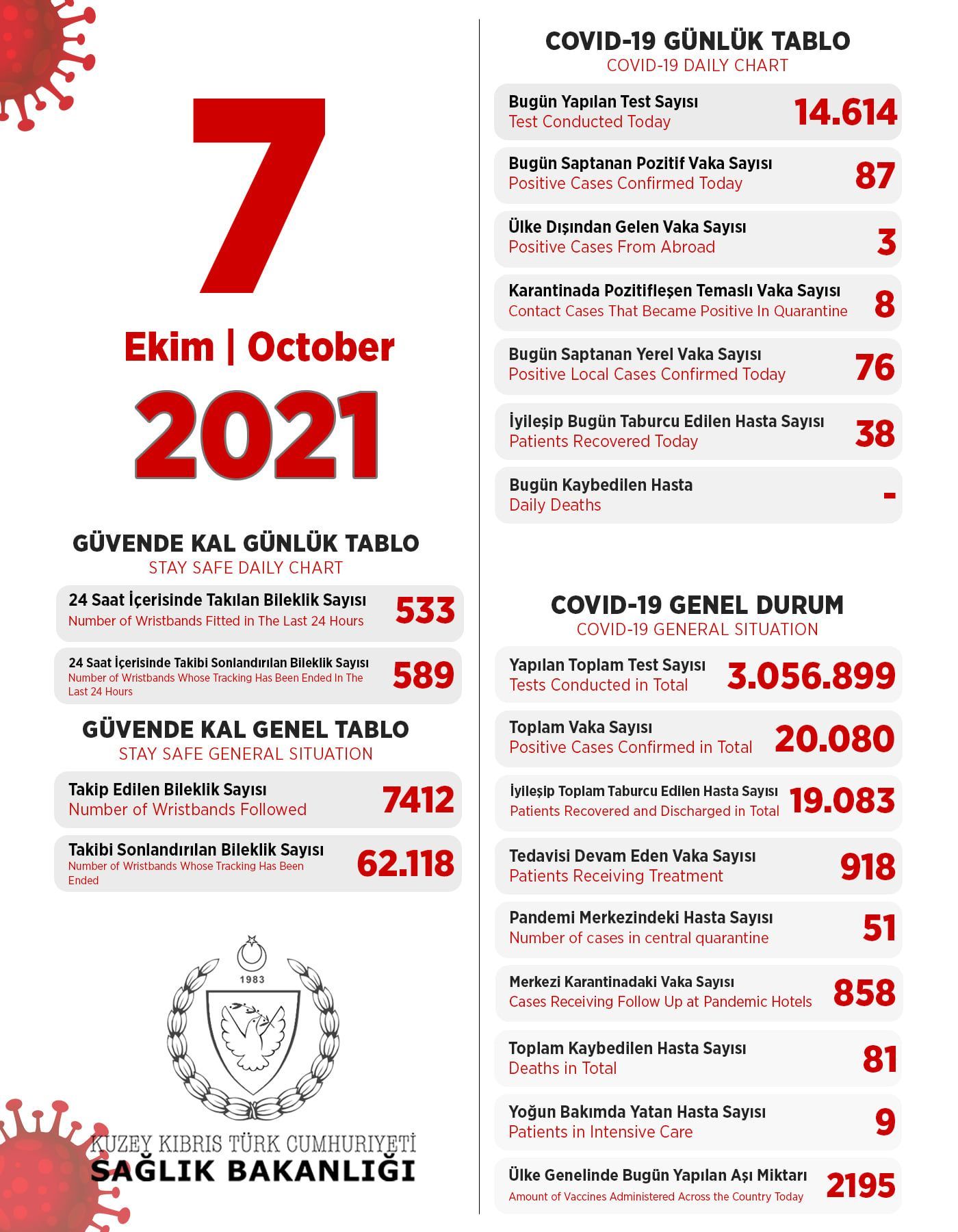 7

Ekim | October

2021

GÜVENDE KAL GÜNLÜK TABLO
STAY SAFE DAILY CHART

24 Saat İçerisinde Takılan Bileklik Sayısı
Number of Wristbands Fitted in The Last 24 Hours
533

24 Saat İçerisinde Takibi Sonlandırılan Bileklik Sayısı
Number of Wristbands Whose Tracking Has Been Ended In The Last 24 Hours
589

GÜVENDE KAL GENEL TABLO
STAY SAFE GENERAL SITUATION

Takip Edilen Bileklik Sayısı
Number of Wristbands Followed
7412

Takibi Sonlandırılan Bileklik Sayısı
Number of Wristbands Whose Tracking Has Been Ended
62.118

1983

KUZEY KIBRIS TÜRK CUMHURİYETİ
SAĞLIK BAKANLIĞI

COVID-19 GÜNLÜK TABLO
COVID-19 DAILY CHART

Bugün Yapılan Test Sayısı
Test Conducted Today
14.614

Bugün Saptanan Pozitif Vaka Sayısı
Positive Cases Confirmed Today
87

Ülke Dışından Gelen Vaka Sayısı
Positive Cases From Abroad
3

Karantinada Pozitifleşen Temaslı Vaka Sayısı
Contact Cases That Became Positive In Quarantine
8

Bugün Saptanan Yerel Vaka Sayısı
Positive Local Cases Confirmed Today
76

İyileşip Bugün Taburcu Edilen Hasta Sayısı
Patients Recovered Today
38

Bugün Kaybedilen Hasta
Daily Deaths
-

COVID-19 GENEL DURUM
COVID-19 GENERAL SITUATION

Yapılan Toplam Test Sayısı
Tests Conducted in Total
3.056.899

Toplam Vaka Sayısı
Positive Cases Confirmed in Total
20.080

İyileşip Toplam Taburcu Edilen Hasta Sayısı
Patients Recovered and Discharged in Total
19.083

Tedavisi Devam Eden Vaka Sayısı
Patients Receiving Treatment
918

Pandemi Merkezindeki Hasta Sayısı
Number of cases in central quarantine
51

Merkezi Karantinadaki Vaka Sayısı
Cases Receiving Follow Up at Pandemic Hotels
858

Toplam Kaybedilen Hasta Sayısı
Deaths in Total
81

Yoğun Bakımda Yatan Hasta Sayısı
Patients in Intensive Care
9

Ülke Genelinde Bugün Yapılan Aşı Miktarı
Amount of Vaccines Administered Across the Country Today
2195